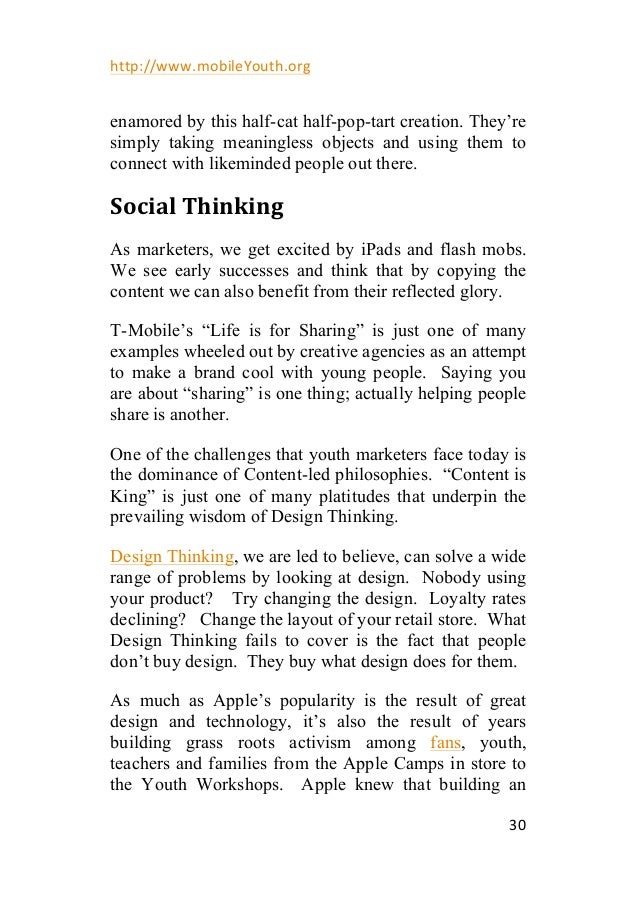 http://www.mobileYouth.org

enamored by this half-cat half-pop-tart creation. They're simply taking meaningless objects and using them to connect with likeminded people out there.

Social Thinking

As marketers, we get excited by iPads and flash mobs. We see early successes and think that by copying the content we can also benefit from their reflected glory.

T-Mobile's "Life is for Sharing" is just one of many examples wheeled out by creative agencies as an attempt to make a brand cool with young people. Saying you are about "sharing" is one thing; actually helping people share is another.

One of the challenges that youth marketers face today is the dominance of Content-led philosophies. "Content is King" is just one of many platitudes that underpin the prevailing wisdom of Design Thinking.

Design Thinking, we are led to believe, can solve a wide range of problems by looking at design. Nobody using your product? Try changing the design. Loyalty rates declining? Change the layout of your retail store. What Design Thinking fails to cover is the fact that people don't buy design. They buy what design does for them.

As much as Apple's popularity is the result of great design and technology, it's also the result of years building grass roots activism among fans, youth, teachers and families from the Apple Camps in store to the Youth Workshops. Apple knew that building an

30